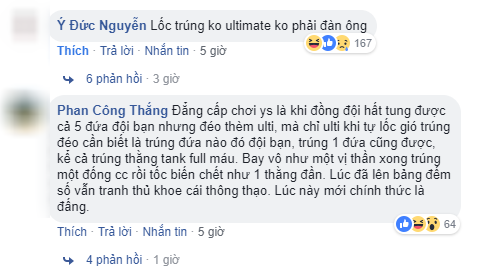 Ý Đức Nguyễn Lốc trúng ko ultimate ko phải đàn ông

167

Thích · Trả lời · Nhắn tin · 5 giờ

6 phản hồi · 3 giờ

Phan Công Thắng Đẳng cấp chơi ys là khi đồng đội hất tung được cả 5 đứa đội bạn nhưng đéo thèm ulti, mà chỉ ulti khi tự lốc gió trúng đéo cần biết là trúng đứa nào đó đội bạn, trúng 1 đứa cũng được, kể cả trúng thằng tank full máu. Bay vô như một vị thần xong trúng một đống cc rồi tốc biến chết như 1 thằng đần. Lúc đã lên bảng đếm số vẫn tranh thủ khoe cái thông thạo. Lúc này mới chính thức là đẳng.

64

Thích · Trả lời · Nhắn tin · 5 giờ

4 phản hồi · 1 giờ